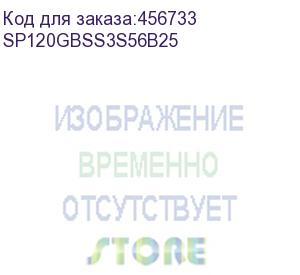 Код для заказа:456733
SP120GBSS3S56B25

ИЗОБРАЖЕНИЕ
ВРЕМЕННО
ОТСУТСТВУЕТ
STORE